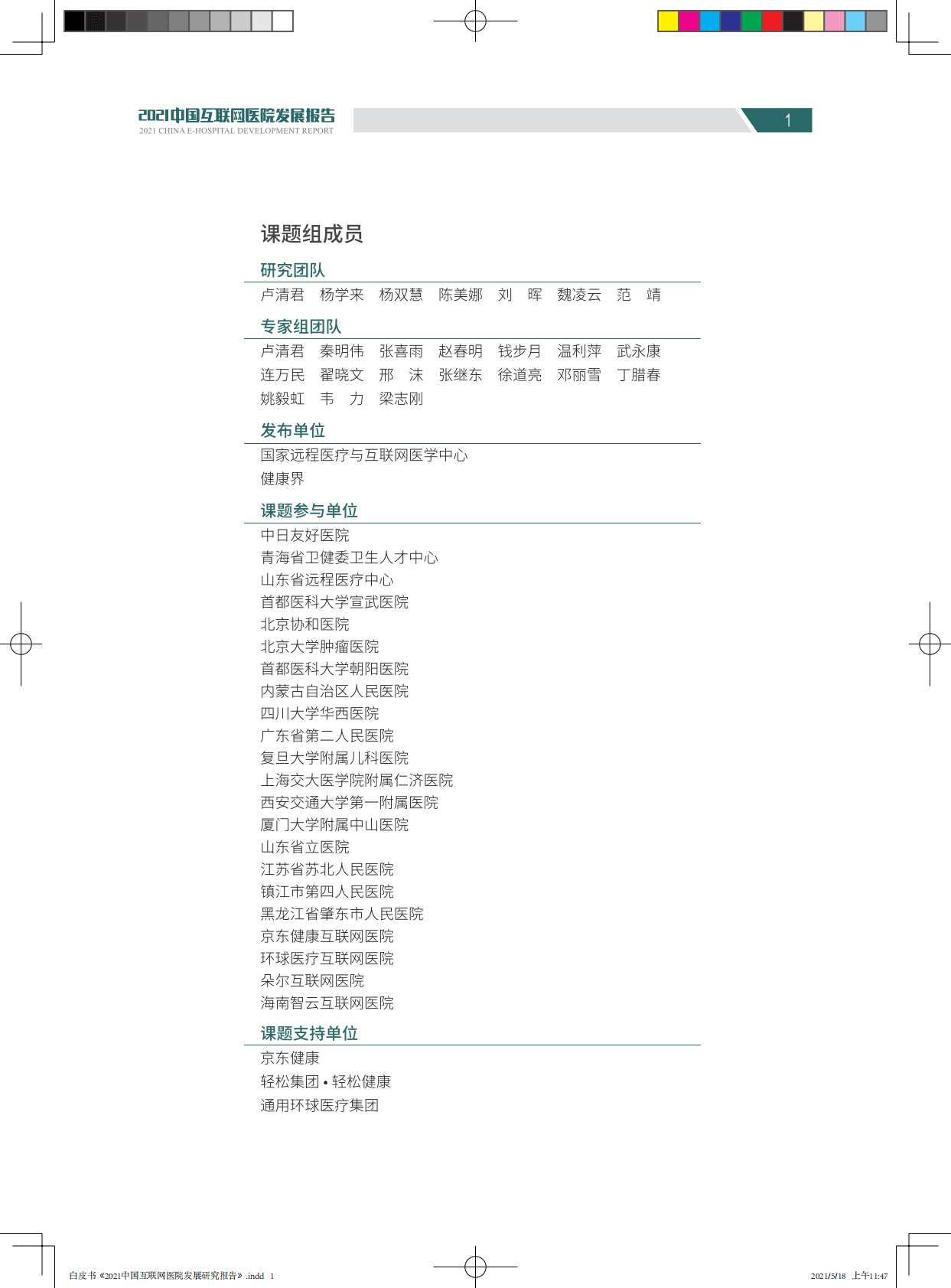 2021中国互联网医院发展报告
2021 CHINA E-HOSPITAL DEVELOPMENT REPORT

1

课题组成员

研究团队

卢清君　杨学来　杨双慧　陈美娜　刘　晖　魏凌云　范　靖

专家组团队

卢清君　秦明伟　张喜雨　赵春明　钱步月　温利萍　武永康
连万民　翟晓文　邢　沫　张继东　徐道亮　邓丽雪　丁腊春
姚毅虹　韦　力　梁志刚

发布单位

国家远程医疗与互联网医学中心
健康界

课题参与单位

中日友好医院
青海省卫健委卫生人才中心
山东省远程医疗中心
首都医科大学宣武医院
北京协和医院
北京大学肿瘤医院
首都医科大学朝阳医院
内蒙古自治区人民医院
四川大学华西医院
广东省第二人民医院
复旦大学附属儿科医院
上海交大医学院附属仁济医院
西安交通大学第一附属医院
厦门大学附属中山医院
山东省立医院
江苏省苏北人民医院
镇江市第四人民医院
黑龙江省肇东市人民医院
京东健康互联网医院
环球医疗互联网医院
朵尔互联网医院
海南智云互联网医院

课题支持单位

京东健康
轻松集团 • 轻松健康
通用环球医疗集团

白皮书《2021中国互联网医院发展研究报告》.indd 1

2021/5/18 上午11:47